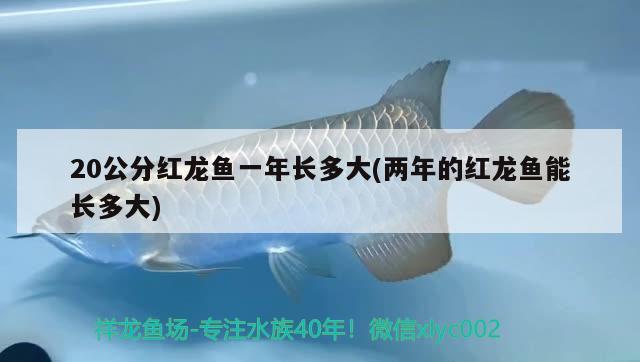 20公分红龙鱼一年长多大(两年的红龙鱼能长多大)

祥龙鱼场-专注水族40年！微信xlyc002